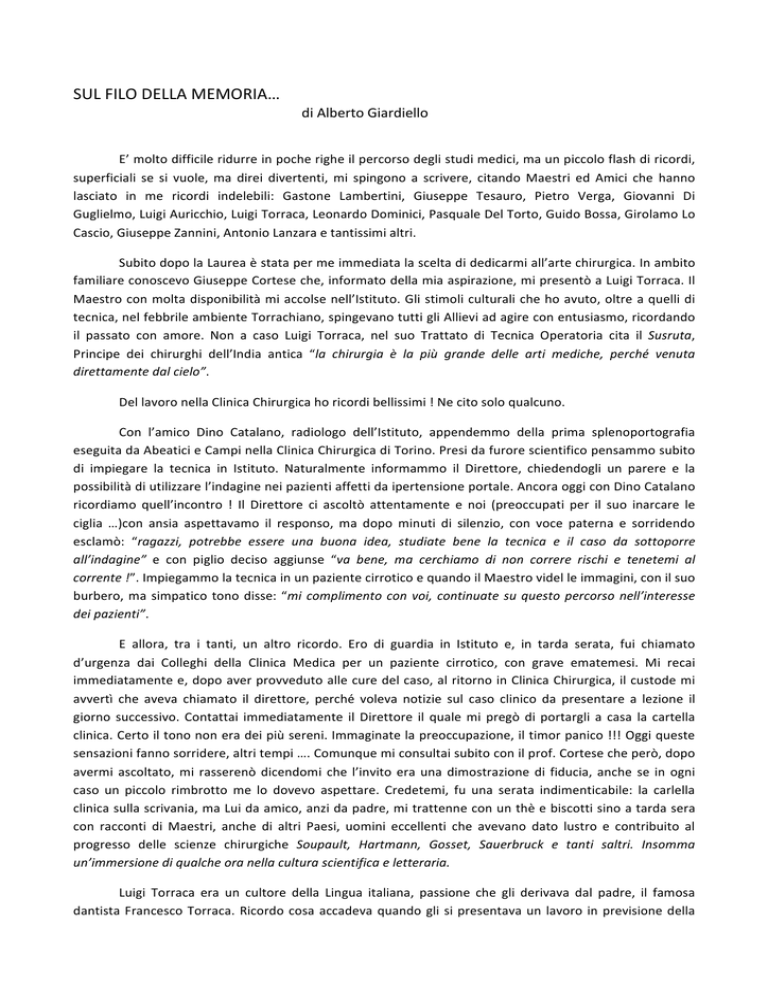 SUL FILO DELLA MEMORIA…

di Alberto Giardiello

E' molto difficile ridurre in poche righe il percorso degli studi medici, ma un piccolo flash di ricordi, superficiali se si vuole, ma direi divertenti, mi spingono a scrivere, citando Maestri ed Amici che hanno lasciato in me ricordi indelebili: Gastone Lambertini, Giuseppe Tesauro, Pietro Verga, Giovanni Di Guglielmo, Luigi Auricchio, Luigi Torraca, Leonardo Dominici, Pasquale Del Torto, Guido Bossa, Girolamo Lo Cascio, Giuseppe Zannini, Antonio Lanzara e tantissimi altri.

Subito dopo la Laurea è stata per me immediata la scelta di dedicarmi all'arte chirurgica. In ambito familiare conoscevo Giuseppe Cortese che, informato della mia aspirazione, mi presentò a Luigi Torraca. Il Maestro con molta disponibilità mi accolse nell'Istituto. Gli stimoli culturali che ho avuto, oltre a quelli di tecnica, nel febbrile ambiente Torrachiano, spingevano tutti gli Allievi ad agire con entusiasmo, ricordando il passato con amore. Non a caso Luigi Torraca, nel suo Trattato di Tecnica Operatoria cita il Susruta, Principe dei chirurghi dell'India antica "la chirurgia è la più grande delle arti mediche, perché venuta direttamente dal cielo".

Del lavoro nella Clinica Chirurgica ho ricordi bellissimi ! Ne cito solo qualcuno.

Con l'amico Dino Catalano, radiologo dell'Istituto, appendemmo della prima splenoportografia eseguita da Abeatici e Campi nella Clinica Chirurgica di Torino. Presi da furore scientifico pensammo subito di impiegare la tecnica in Istituto. Naturalmente informammo il Direttore, chiedendogli un parere e la possibilità di utilizzare l'indagine nei pazienti affetti da ipertensione portale. Ancora oggi con Dino Catalano ricordiamo quell'incontro ! Il Direttore ci ascoltò attentamente e noi (preoccupati per il suo inarcare le ciglia …)con ansia aspettavamo il responso, ma dopo minuti di silenzio, con voce paterna e sorridendo esclamò: "ragazzi, potrebbe essere una buona idea, studiate bene la tecnica e il caso da sottoporre all'indagine" e con piglio deciso aggiunse "va bene, ma cerchiamo di non correre rischi e tenetemi al corrente !". Impiegammo la tecnica in un paziente cirrotico e quando il Maestro videl le immagini, con il suo burbero, ma simpatico tono disse: "mi complimento con voi, continuate su questo percorso nell'interesse dei pazienti".

E allora, tra i tanti, un altro ricordo. Ero di guardia in Istituto e, in tarda serata, fui chiamato d'urgenza dai Colleghi della Clinica Medica per un paziente cirrotico, con grave ematemesi. Mi recai immediatamente e, dopo aver provveduto alle cure del caso, al ritorno in Clinica Chirurgica, il custode mi avvertì che aveva chiamato il direttore, perché voleva notizie sul caso clinico da presentare a lezione il giorno successivo. Contattai immediatamente il Direttore il quale mi pregò di portargli a casa la cartella clinica. Certo il tono non era dei più sereni. Immaginate la preoccupazione, il timor panico !!! Oggi queste sensazioni fanno sorridere, altri tempi …. Comunque mi consultai subito con il prof. Cortese che però, dopo avermi ascoltato, mi rasserenò dicendomi che l'invito era una dimostrazione di fiducia, anche se in ogni caso un piccolo rimbrotto me lo dovevo aspettare. Credetemi, fu una serata indimenticabile: la carlella clinica sulla scrivania, ma Lui da amico, anzi da padre, mi trattenne con un thè e biscotti sino a tarda sera con racconti di Maestri, anche di altri Paesi, uomini eccellenti che avevano dato lustro e contribuito al progresso delle scienze chirurgiche Soupault, Hartmann, Gosset, Sauerbruck e tanti saltri. Insomma un'immersione di qualche ora nella cultura scientifica e letteraria.

Luigi Torraca era un cultore della Lingua italiana, passione che gli derivava dal padre, il famosa dantista Francesco Torraca. Ricordo cosa accadeva quando gli si presentava un lavoro in previsione della